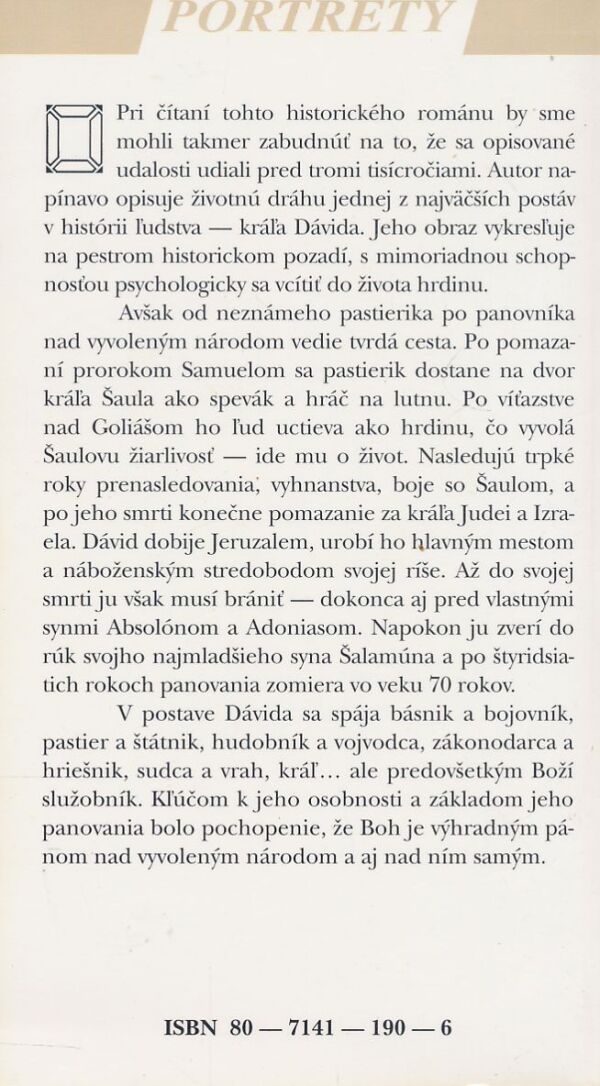 PORTRÉTY

Pri čítaní tohto historického románu by sme mohli takmer zabudnúť na to, že sa opisované udalosti udiali pred tromi tisícročiami. Autor napínavo opisuje životnú dráhu jednej z najväčších postáv v histórii ľudstva — kráľa Dávida. Jeho obraz vykresľuje na pestrom historickom pozadí, s mimoriadnou schopnosťou psychologicky sa vcítiť do života hrdinu.

Avšak od neznámeho pastierika po panovníka nad vyvoleným národom vedie tvrdá cesta. Po pomazaní prorokom Samuelom sa pastierik dostane na dvor kráľa Šaula ako spevák a hráč na lutnu. Po víťazstve nad Goliášom ho ľud uctieva ako hrdinu, čo vyvolá Šaulovu žiarlivosť — ide mu o život. Nasledujú trpké roky prenasledovania, vyhnanstva, boje so Šaulom, a po jeho smrti konečne pomazanie za kráľa Judei a Izraela. Dávid dobije Jeruzalem, urobí ho hlavným mestom a náboženským stredobodom svojej ríše. Až do svojej smrti ju však musí brániť — dokonca aj pred vlastnými synmi Absolónom a Adoniasom. Napokon ju zverí do rúk svojho najmladšieho syna Šalamúna a po štyridsiatich rokoch panovania zomiera vo veku 70 rokov.

V postave Dávida sa spája básnik a bojovník, pastier a štátnik, hudobník a vojvodca, zákonodarca a hriešnik, sudca a vrah, kráľ... ale predovšetkým Boží služobník. Kľúčom k jeho osobnosti a základom jeho panovania bolo pochopenie, že Boh je výhradným pánom nad vyvoleným národom a aj nad ním samým.

ISBN 80 — 7141 — 190 — 6